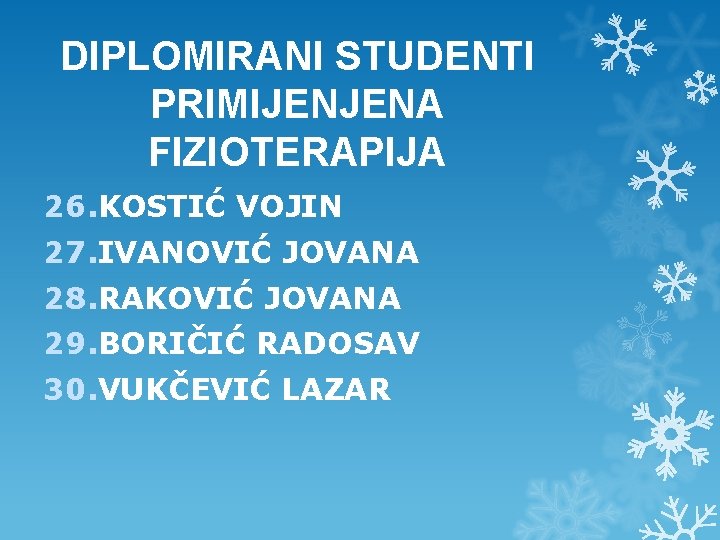 DIPLOMIRANI STUDENTI PRIMIJENJENA FIZIOTERAPIJA

26.KOSTIĆ VOJIN
27.IVANOVIĆ JOVANA
28.RAKOVIĆ JOVANA
29.BORIČIĆ RADOSAV
30.VUKČEVIĆ LAZAR